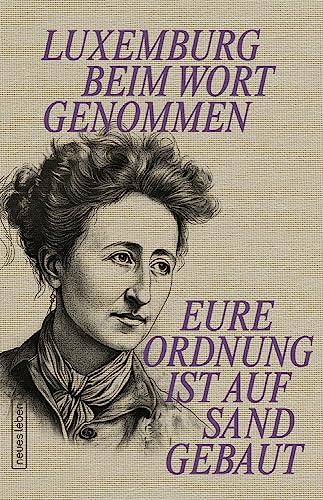 LUXEMBURG BEIM WORT GENOMMEN

EURE ORDNUNG IST AUF SAND GEBAUT

neues leben